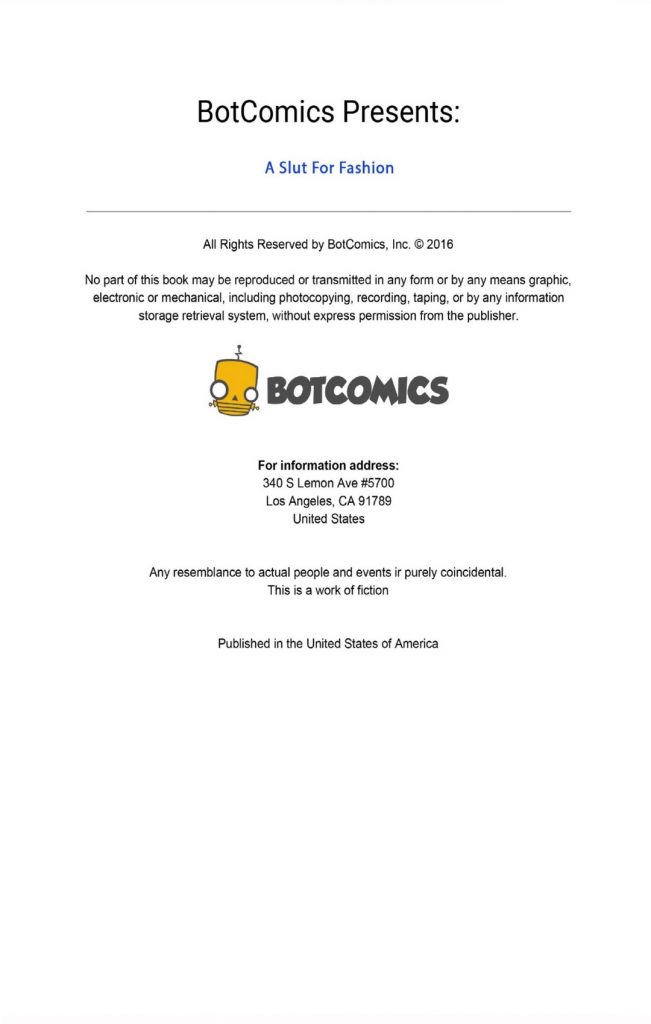 BotComics Presents:

A Slut For Fashion

All Rights Reserved by BotComics, Inc. © 2016

No part of this book may be reproduced or transmitted in any form or by any means graphic, electronic or mechanical, including photocopying, recording, taping, or by any information storage retrieval system, without express permission from the publisher.

BOTCOMICS

For information address:
340 S Lemon Ave #5700
Los Angeles, CA 91789
United States

Any resemblance to actual people and events ir purely coincidental.
This is a work of fiction

Published in the United States of America